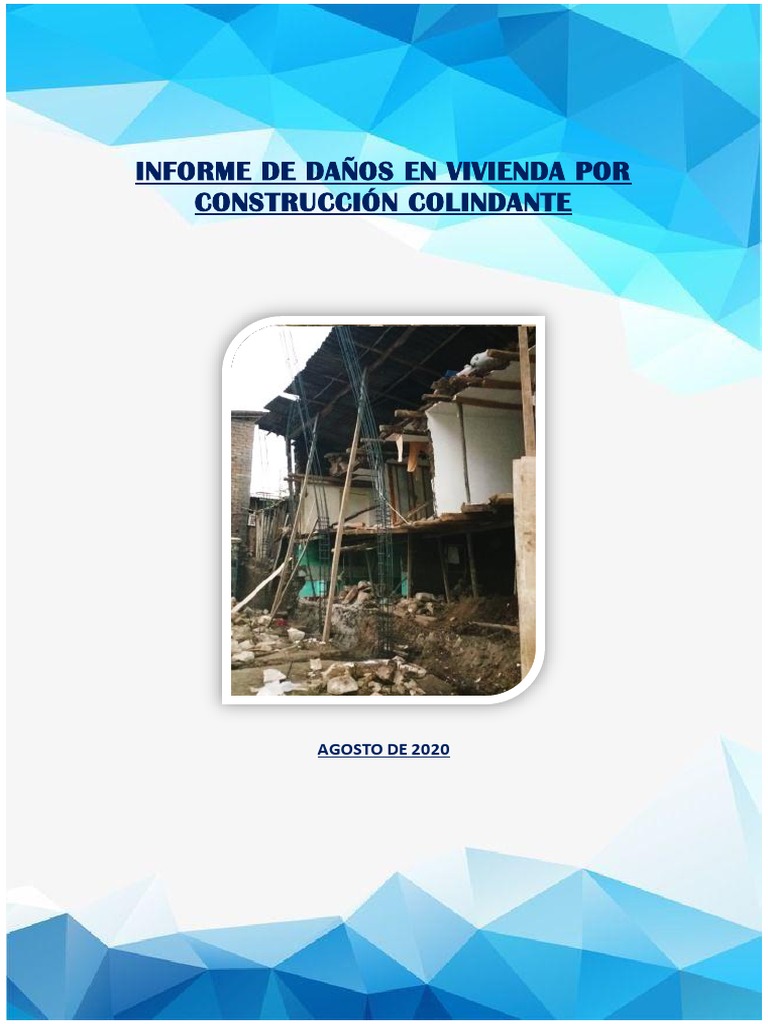 INFORME DE DAÑOS EN VIVIENDA POR CONSTRUCCIÓN COLINDANTE

AGOSTO DE 2020